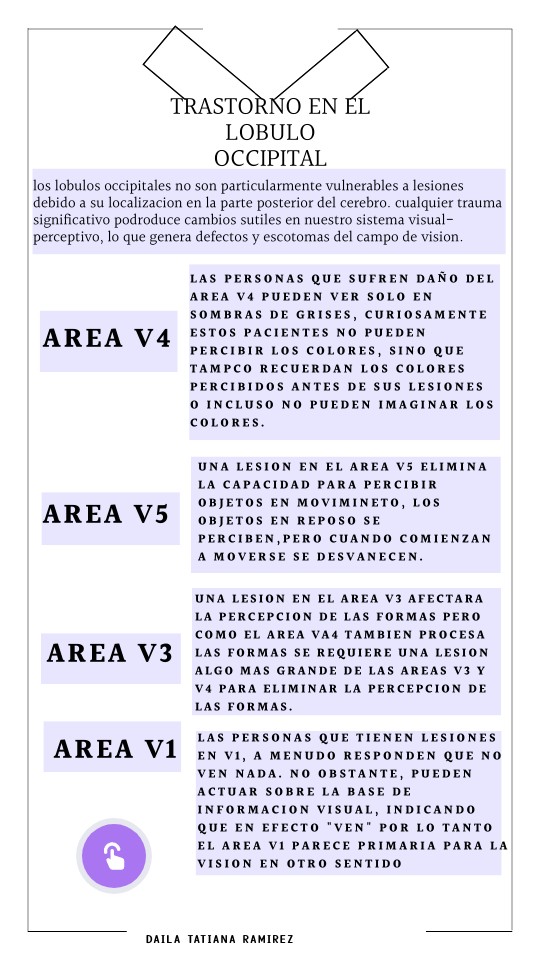 TRASTORNO EN EL LOBULO OCCIPITAL

los lobulos occipitales no son particularmente vulnerables a lesiones debido a su localizacion en la parte posterior del cerebro. cualquier trauma significativo podroduce cambios sutiles en nuestro sistema visual-perceptivo, lo que genera defectos y escotomas del campo de vision.

AREA V4

LAS PERSONAS QUE SUFREN DAÑO DEL AREA V4 PUEDEN VER SOLO EN SOMBRAS DE GRISES, CURIOSAMENTE ESTOS PACIENTES NO PUEDEN PERCIBIR LOS COLORES, SINO QUE TAMPCO RECUERDAN LOS COLORES PERCIBIDOS ANTES DE SUS LESIONES O INCLUSO NO PUEDEN IMAGINAR LOS COLORES.

AREA V5

UNA LESION EN EL AREA V5 ELIMINA LA CAPACIDAD PARA PERCIBIR OBJETOS EN MOVIMINETO, LOS OBJETOS EN REPOSO SE PERCIBEN,PERO CUANDO COMIENZAN A MOVERSE SE DESVANECEN.

AREA V3

UNA LESION EN EL AREA V3 AFECTARA LA PERCEPCION DE LAS FORMAS PERO COMO EL AREA VA4 TAMBIEN PROCESA LAS FORMAS SE REQUIERE UNA LESION ALGO MAS GRANDE DE LAS AREAS V3 Y V4 PARA ELIMINAR LA PERCEPCION DE LAS FORMAS.

AREA V1

LAS PERSONAS QUE TIENEN LESIONES EN V1, A MENUDO RESPONDEN QUE NO VEN NADA. NO OBSTANTE, PUEDEN ACTUAR SOBRE LA BASE DE INFORMACION VISUAL, INDICANDO QUE EN EFECTO "VEN" POR LO TANTO EL AREA V1 PARECE PRIMARIA PARA LA VISION EN OTRO SENTIDO

DAILA TATIANA RAMIREZ